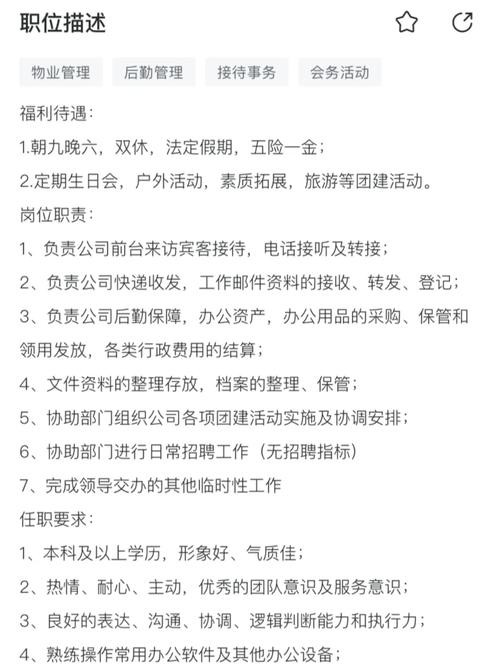 职位描述

物业管理 后勤管理 接待事务 会务活动

福利待遇:

1.朝九晚六，双休，法定假期，五险一金；

2.定期生日会，户外活动，素质拓展，旅游等团建活动。

岗位职责:

1、负责公司前台来访宾客接待，电话接听及转接；

2、负责公司快递收发，工作邮件资料的接收、转发、登记；

3、负责公司后勤保障，办公资产，办公用品的采购、保管和领用发放，各类行政费用的结算；

4、文件资料的整理存放，档案的整理、保管；

5、协助部门组织公司各项团建活动实施及协调安排；

6、协助部门进行日常招聘工作（无招聘指标）

7、完成领导交办的其他临时性工作

任职要求:

1、本科及以上学历，形象好、气质佳；

2、热情、耐心、主动，优秀的团队意识及服务意识；

3、良好的表达、沟通、协调、逻辑判断能力和执行力；

4、熟练操作常用办公软件及其他办公设备；